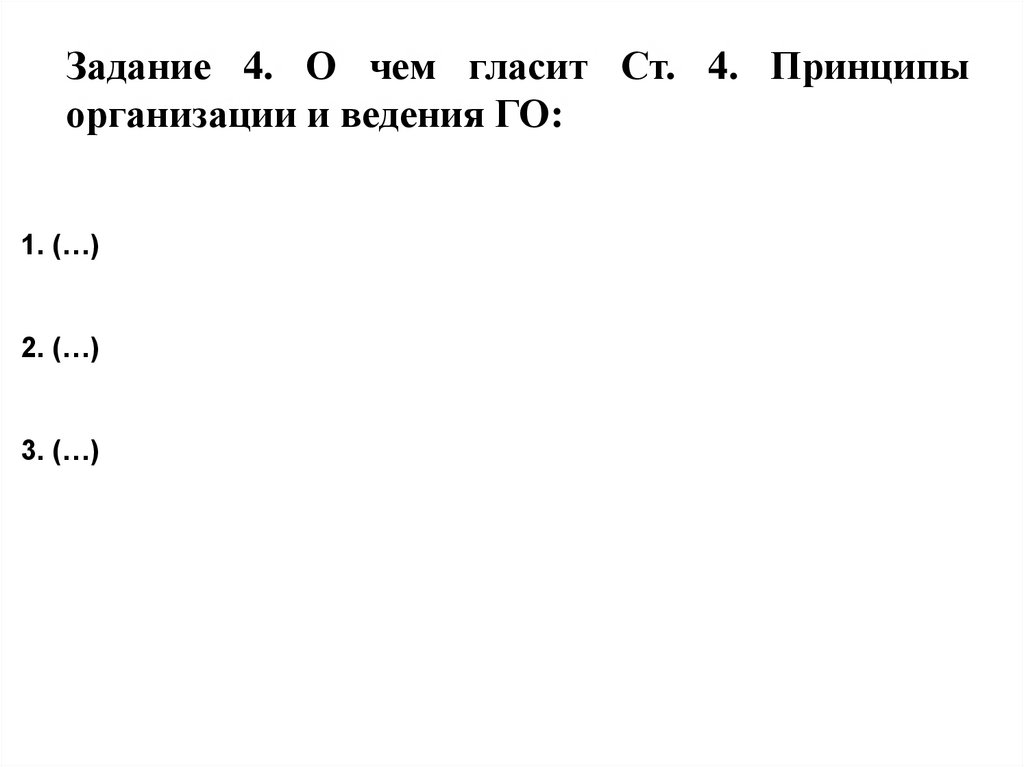 Задание 4. О чем гласит Ст. 4. Принципы организации и ведения ГО:

1. (…)

2. (…)

3. (…)